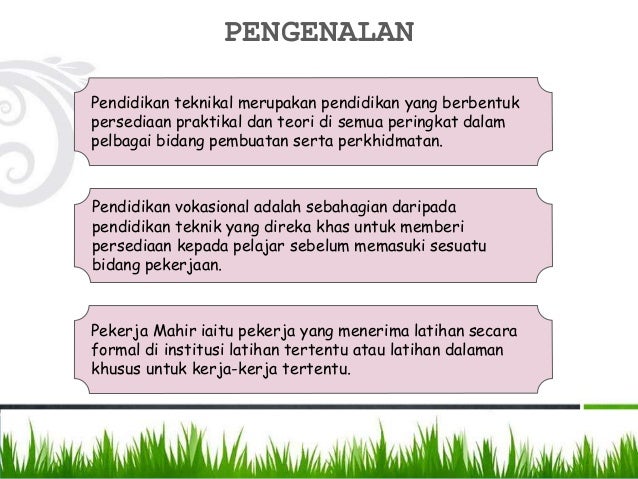 PENGENALAN

Pendidikan teknikal merupakan pendidikan yang berbentuk persediaan praktikal dan teori di semua peringkat dalam pelbagai bidang pembuatan serta perkhidmatan.

Pendidikan vokasional adalah sebahagian daripada pendidikan teknik yang direka khas untuk memberi persediaan kepada pelajar sebelum memasuki sesuatu bidang pekerjaan.

Pekerja Mahir iaitu pekerja yang menerima latihan secara formal di institusi latihan tertentu atau latihan dalaman khusus untuk kerja-kerja tertentu.